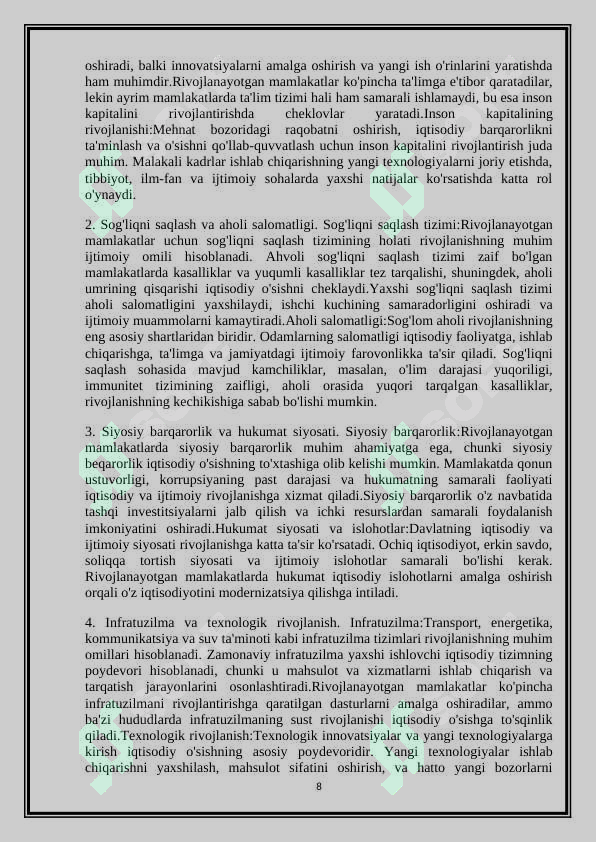 oshiradi, balki innovatsiyalarni amalga oshirish va yangi ish o'rinlarini yaratishda ham muhimdir.Rivojlanayotgan mamlakatlar ko'pincha ta'limga e'tibor qaratadilar, lekin ayrim mamlakatlarda ta'lim tizimi hali ham samarali ishlamaydi, bu esa inson kapitalini rivojlantirishda cheklovlar yaratadi.Inson kapitalining rivojlanishi:Mehnat bozoridagi raqobatni oshirish, iqtisodiy barqarorlikni ta'minlash va o'sishni qo'llab-quvvatlash uchun inson kapitalini rivojlantirish juda muhim. Malakali kadrlar ishlab chiqarishning yangi texnologiyalarni joriy etishda, tibbiyot, ilm-fan va ijtimoiy sohalarda yaxshi natijalar ko'rsatishda katta rol o'ynaydi.

2. Sog'liqni saqlash va aholi salomatligi. Sog'liqni saqlash tizimi:Rivojlanayotgan mamlakatlar uchun sog'liqni saqlash tizimining holati rivojlanishning muhim ijtimoiy omili hisoblanadi. Ahvoli sog'liqni saqlash tizimi zaif bo'lgan mamlakatlarda kasalliklar va yuqumli kasalliklar tez tarqalishi, shuningdek, aholi umrining qisqarishi iqtisodiy o'sishni cheklaydi.Yaxshi sog'liqni saqlash tizimi aholi salomatligini yaxshilaydi, ishchi kuchining samaradorligini oshiradi va ijtimoiy muammolarni kamaytiradi.Aholi salomatligi:Sog'lom aholi rivojlanishning eng asosiy shartlaridan biridir. Odamlarning salomatligi iqtisodiy faoliyatga, ishlab chiqarishga, ta'limga va jamiyatdagi ijtimoiy farovonlikka ta'sir qiladi. Sog'liqni saqlash sohasida mavjud kamchiliklar, masalan, o'lim darajasi yuqoriligi, immunitet tizimining zaifligi, aholi orasida yuqori tarqalgan kasalliklar, rivojlanishning kechikishiga sabab bo'lishi mumkin.

3. Siyosiy barqarorlik va hukumat siyosati. Siyosiy barqarorlik:Rivojlanayotgan mamlakatlarda siyosiy barqarorlik muhim ahamiyatga ega, chunki siyosiy beqarorlik iqtisodiy o'sishning to'xtashiga olib kelishi mumkin. Mamlakatda qonun ustuvorligi, korrupsiyaning past darajasi va hukumatning samarali faoliyati iqtisodiy va ijtimoiy rivojlanishga xizmat qiladi.Siyosiy barqarorlik o'z navbatida tashqi investitsiyalarni jalb qilish va ichki resurslardan samarali foydalanish imkoniyatini oshiradi.Hukumat siyosati va islohotlar:Davlatning iqtisodiy va ijtimoiy siyosati rivojlanishga katta ta'sir ko'rsatadi. Ochiq iqtisodiyot, erkin savdo, soliqqa tortish siyosati va ijtimoiy islohotlar samarali bo'lishi kerak. Rivojlanayotgan mamlakatlarda hukumat iqtisodiy islohotlarni amalga oshirish orqali o'z iqtisodiyotini modernizatsiya qilishga intiladi.

4. Infratuzilma va texnologik rivojlanish. Infratuzilma:Transport, energetika, kommunikatsiya va suv ta'minoti kabi infratuzilma tizimlari rivojlanishning muhim omillari hisoblanadi. Zamonaviy infratuzilma yaxshi ishlovchi iqtisodiy tizimning poydevori hisoblanadi, chunki u mahsulot va xizmatlarni ishlab chiqarish va tarqatish jarayonlarini osonlashtiradi.Rivojlanayotgan mamlakatlar ko'pincha infratuzilmani rivojlantirishga qaratilgan dasturlarni amalga oshiradilar, ammo ba'zi hududlarda infratuzilmaning sust rivojlanishi iqtisodiy o'sishga to'sqinlik qiladi.Texnologik rivojlanish:Texnologik innovatsiyalar va yangi texnologiyalarga kirish iqtisodiy o'sishning asosiy poydevoridir. Yangi texnologiyalar ishlab chiqarishni yaxshilash, mahsulot sifatini oshirish, va hatto yangi bozorlarni

8